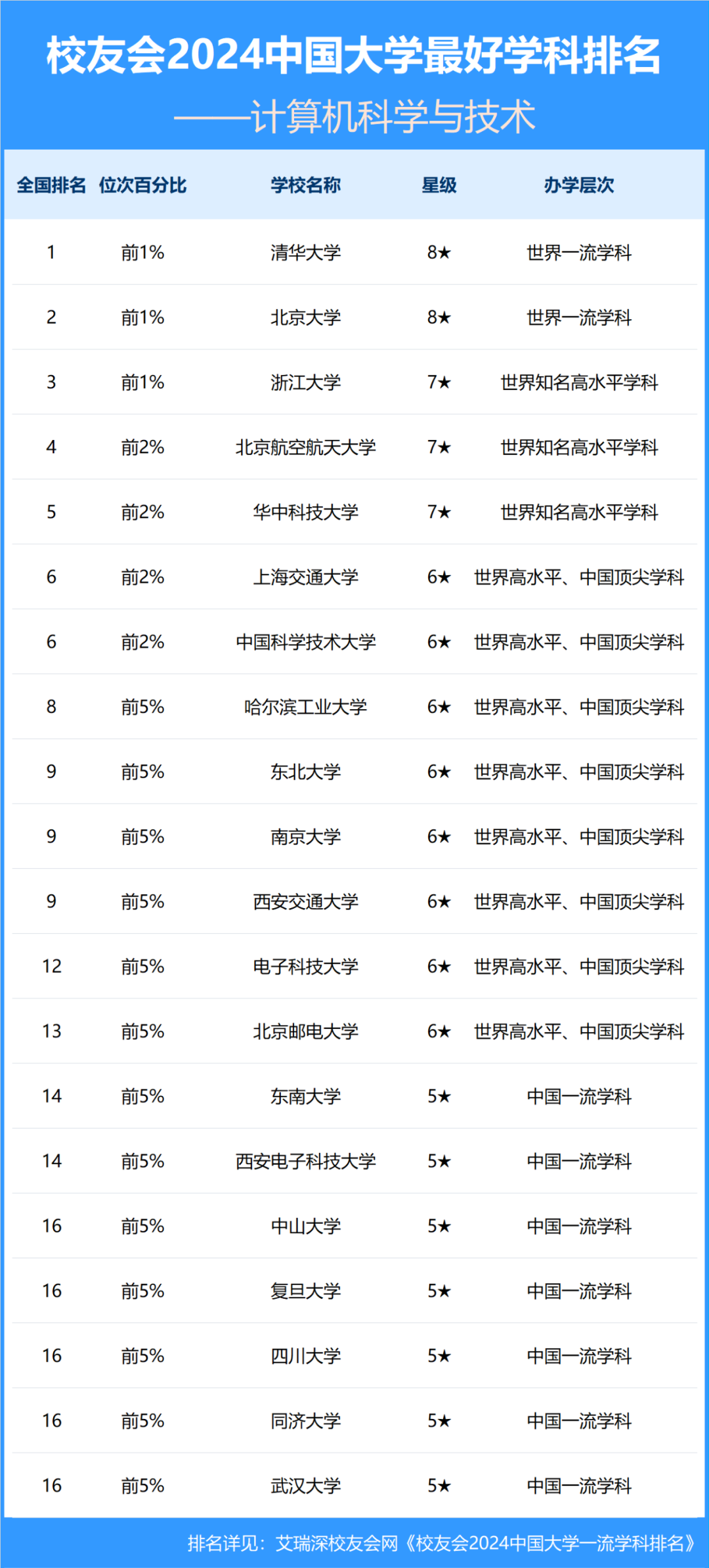 校友会2024中国大学最好学科排名
——计算机科学与技术

| 全国排名 | 位次百分比 | 学校名称 | 星级 | 办学层次 |
|---|---|---|---|---|
| 1 | 前1% | 清华大学 | 8★ | 世界一流学科 |
| 2 | 前1% | 北京大学 | 8★ | 世界一流学科 |
| 3 | 前1% | 浙江大学 | 7★ | 世界知名高水平学科 |
| 4 | 前2% | 北京航空航天大学 | 7★ | 世界知名高水平学科 |
| 5 | 前2% | 华中科技大学 | 7★ | 世界知名高水平学科 |
| 6 | 前2% | 上海交通大学 | 6★ | 世界高水平、中国顶尖学科 |
| 6 | 前2% | 中国科学技术大学 | 6★ | 世界高水平、中国顶尖学科 |
| 8 | 前5% | 哈尔滨工业大学 | 6★ | 世界高水平、中国顶尖学科 |
| 9 | 前5% | 东北大学 | 6★ | 世界高水平、中国顶尖学科 |
| 9 | 前5% | 南京大学 | 6★ | 世界高水平、中国顶尖学科 |
| 9 | 前5% | 西安交通大学 | 6★ | 世界高水平、中国顶尖学科 |
| 12 | 前5% | 电子科技大学 | 6★ | 世界高水平、中国顶尖学科 |
| 13 | 前5% | 北京邮电大学 | 6★ | 世界高水平、中国顶尖学科 |
| 14 | 前5% | 东南大学 | 5★ | 中国一流学科 |
| 14 | 前5% | 西安电子科技大学 | 5★ | 中国一流学科 |
| 16 | 前5% | 中山大学 | 5★ | 中国一流学科 |
| 16 | 前5% | 复旦大学 | 5★ | 中国一流学科 |
| 16 | 前5% | 四川大学 | 5★ | 中国一流学科 |
| 16 | 前5% | 同济大学 | 5★ | 中国一流学科 |
| 16 | 前5% | 武汉大学 | 5★ | 中国一流学科 |

排名详见：艾瑞深校友会网《校友会2024中国大学一流学科排名》